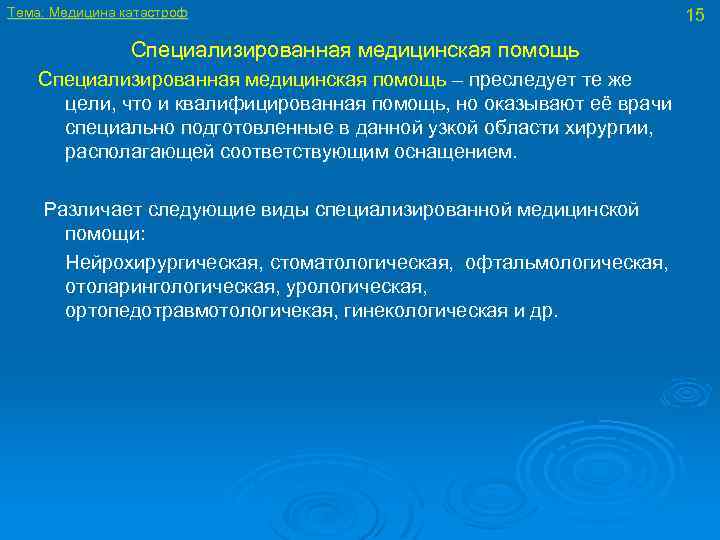 Тема: Медицина катастроф

15

Специализированная медицинская помощь

Специализированная медицинская помощь – преследует те же цели, что и квалифицированная помощь, но оказывают её врачи специально подготовленные в данной узкой области хирургии, располагающей соответствующим оснащением.

Различает следующие виды специализированной медицинской помощи:

Нейрохирургическая, стоматологическая, офтальмологическая, отоларингологическая, урологическая, ортопедотравмотологичекая, гинекологическая и др.